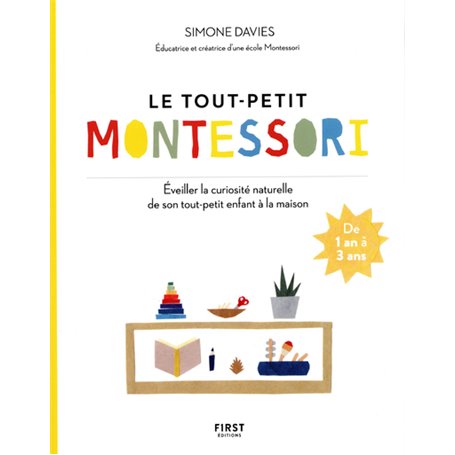 SIMONE DAVIES
Éducatrice et créatrice d'une école Montessori

LE TOUT-PETIT
MONTESSORI

Éveiller la curiosité naturelle de son tout-petit enfant à la maison

De 1 an à 3 ans

FIRST
ÉDITIONS